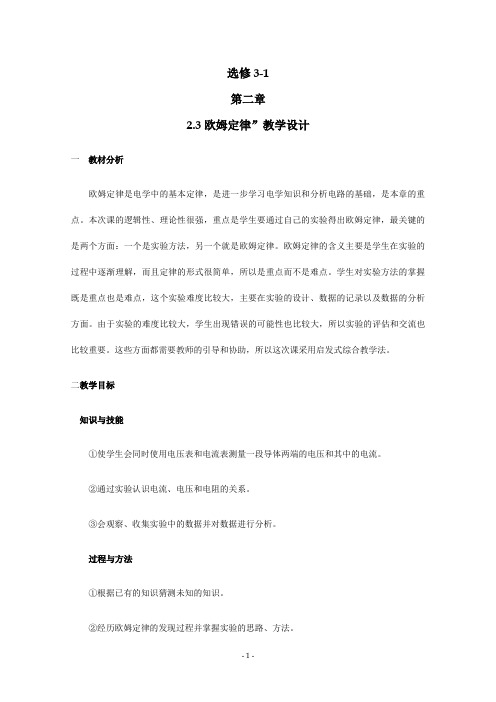 选修 3-1

第二章

2.3 欧姆定律”教学设计

一　教材分析

欧姆定律是电学中的基本定律，是进一步学习电学知识和分析电路的基础，是本章的重点。本次课的逻辑性、理论性很强，重点是学生要通过自己的实验得出欧姆定律，最关键的是两个方面：一个是实验方法，另一个就是欧姆定律。欧姆定律的含义主要是学生在实验的过程中逐渐理解，而且定律的形式很简单，所以是重点而不是难点。学生对实验方法的掌握既是重点也是难点，这个实验难度比较大，主要在实验的设计、数据的记录以及数据的分析方面。由于实验的难度比较大，学生出现错误的可能性也比较大，所以实验的评估和交流也比较重要。这些方面都需要教师的引导和协助，所以这次课采用启发式综合教学法。

二教学目标

知识与技能

①使学生会同时使用电压表和电流表测量一段导体两端的电压和其中的电流。

②通过实验认识电流、电压和电阻的关系。

③会观察、收集实验中的数据并对数据进行分析。

过程与方法

①根据已有的知识猜测未知的知识。

②经历欧姆定律的发现过程并掌握实验的思路、方法。

- 1 -